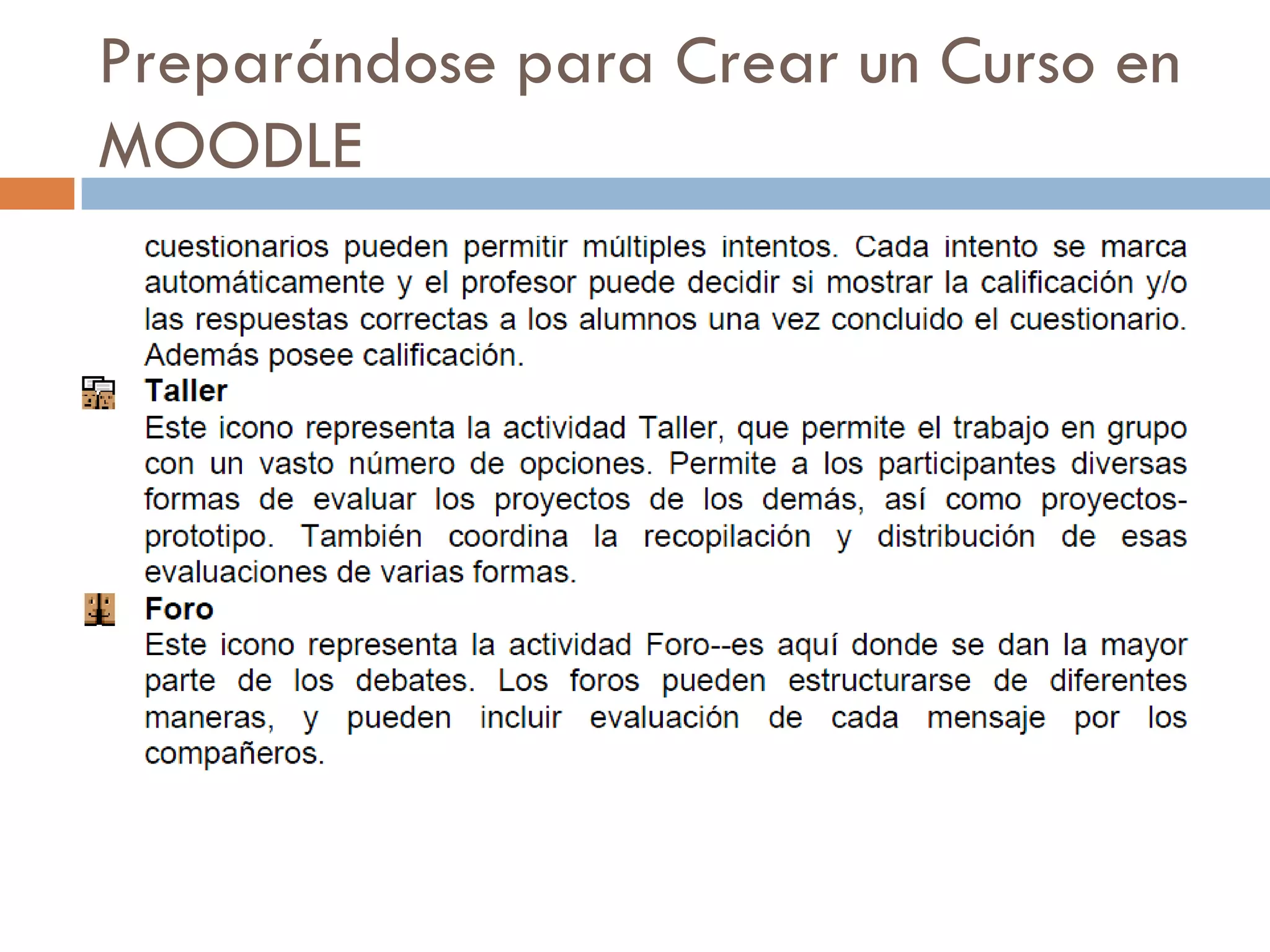 Preparándose para Crear un Curso en MOODLE

cuestionarios pueden permitir múltiples intentos. Cada intento se marca automáticamente y el profesor puede decidir si mostrar la calificación y/o las respuestas correctas a los alumnos una vez concluido el cuestionario. Además posee calificación.

Taller
Este icono representa la actividad Taller, que permite el trabajo en grupo con un vasto número de opciones. Permite a los participantes diversas formas de evaluar los proyectos de los demás, así como proyectos-prototipo. También coordina la recopilación y distribución de esas evaluaciones de varias formas.

Foro
Este icono representa la actividad Foro--es aquí donde se dan la mayor parte de los debates. Los foros pueden estructurarse de diferentes maneras, y pueden incluir evaluación de cada mensaje por los compañeros.